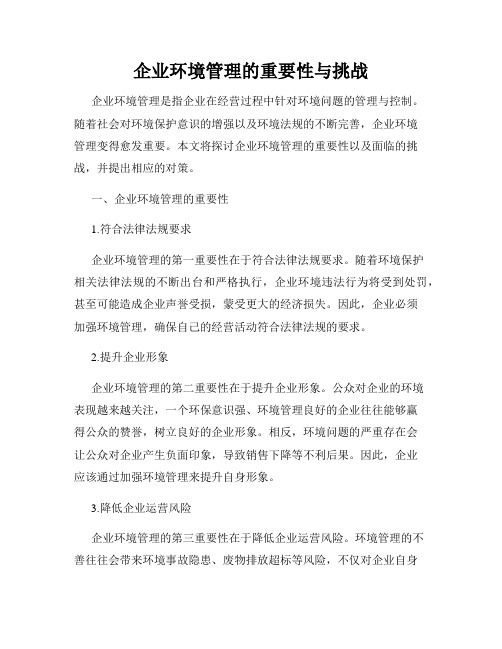 企业环境管理的重要性与挑战

企业环境管理是指企业在经营过程中针对环境问题的管理与控制。随着社会对环境保护意识的增强以及环境法规的不断完善，企业环境管理变得愈发重要。本文将探讨企业环境管理的重要性以及面临的挑战，并提出相应的对策。

一、企业环境管理的重要性

1.符合法律法规要求

企业环境管理的第一重要性在于符合法律法规要求。随着环境保护相关法律法规的不断出台和严格执行，企业环境违法行为将受到处罚，甚至可能造成企业声誉受损，蒙受更大的经济损失。因此，企业必须加强环境管理，确保自己的经营活动符合法律法规的要求。

2.提升企业形象

企业环境管理的第二重要性在于提升企业形象。公众对企业的环境表现越来越关注，一个环保意识强、环境管理良好的企业往往能够赢得公众的赞誉，树立良好的企业形象。相反，环境问题的严重存在会让公众对企业产生负面印象，导致销售下降等不利后果。因此，企业应该通过加强环境管理来提升自身形象。

3.降低企业运营风险

企业环境管理的第三重要性在于降低企业运营风险。环境管理的不善往往会带来环境事故隐患、废物排放超标等风险，不仅对企业自身